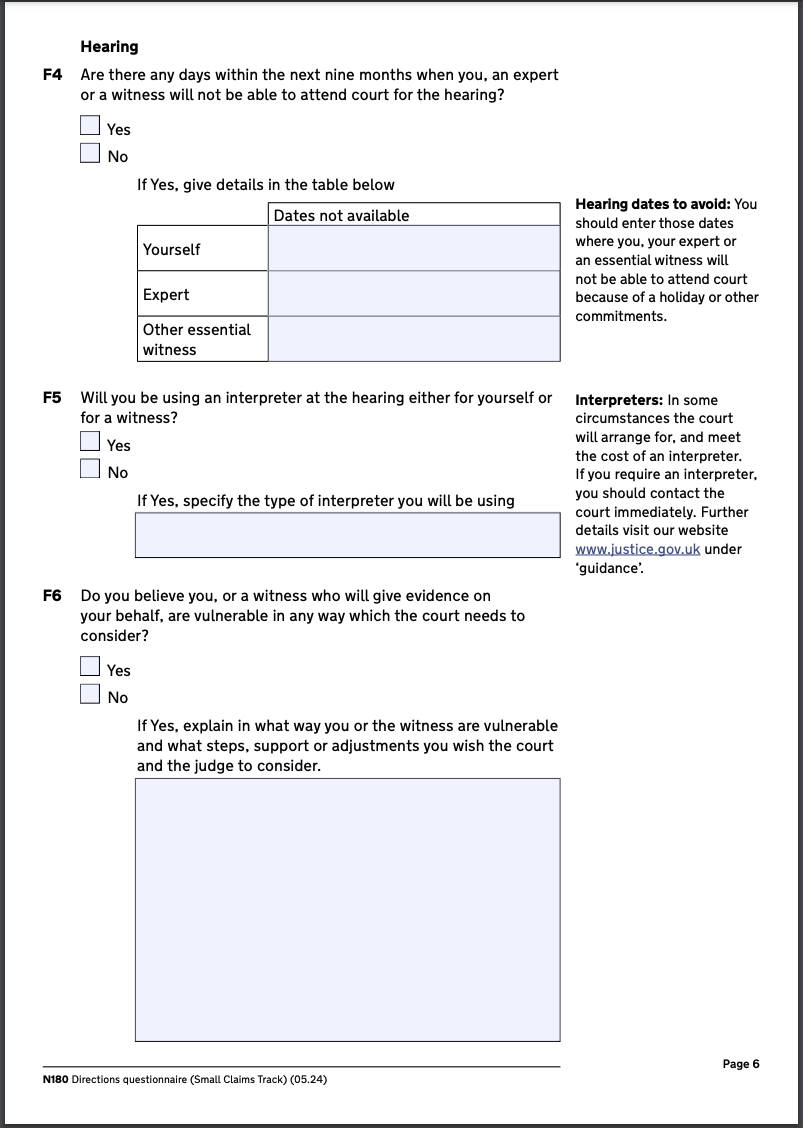 Hearing

F4 Are there any days within the next nine months when you, an expert or a witness will not be able to attend court for the hearing?

Yes

No

If Yes, give details in the table below

| | Dates not available |
|---|---|
| Yourself | |
| Expert | |
| Other essential witness | |

Hearing dates to avoid: You should enter those dates where you, your expert or an essential witness will not be able to attend court because of a holiday or other commitments.

F5 Will you be using an interpreter at the hearing either for yourself or for a witness?

Yes

No

If Yes, specify the type of interpreter you will be using

Interpreters: In some circumstances the court will arrange for, and meet the cost of an interpreter. If you require an interpreter, you should contact the court immediately. Further details visit our website www.justice.gov.uk under 'guidance'.

F6 Do you believe you, or a witness who will give evidence on your behalf, are vulnerable in any way which the court needs to consider?

Yes

No

If Yes, explain in what way you or the witness are vulnerable and what steps, support or adjustments you wish the court and the judge to consider.

N180 Directions questionnaire (Small Claims Track) (05.24)

Page 6